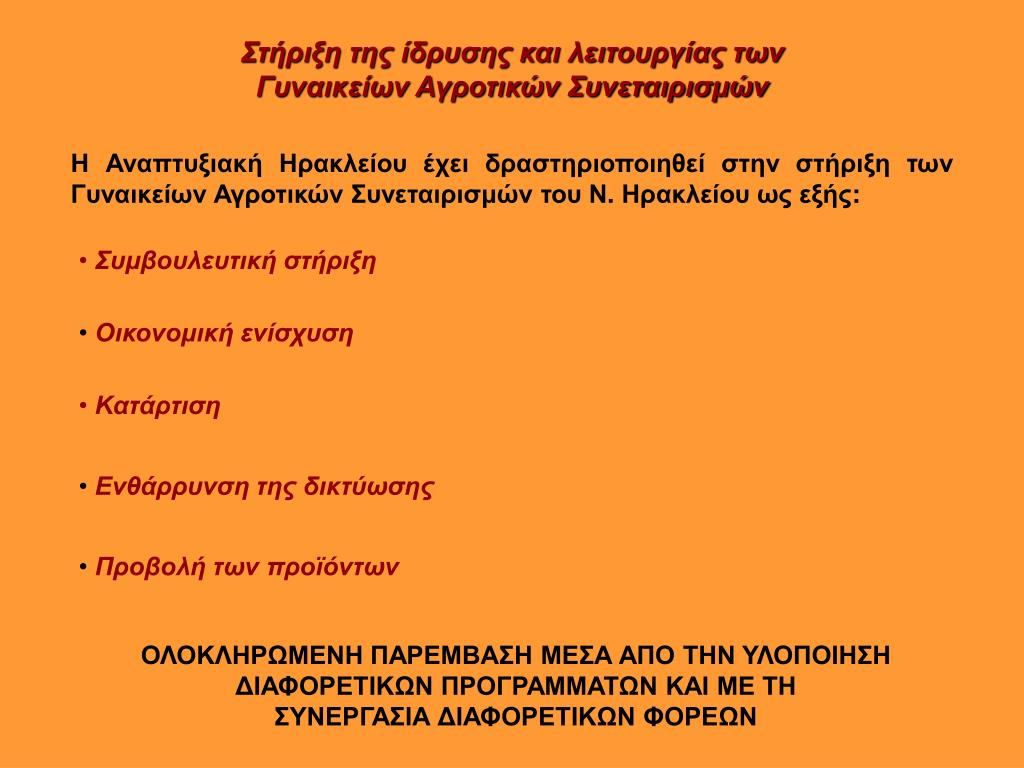 Στήριξη της ίδρυσης και λειτουργίας των Γυναικείων Αγροτικών Συνεταιρισμών

Η Αναπτυξιακή Ηρακλείου έχει δραστηριοποιηθεί στην στήριξη των Γυναικείων Αγροτικών Συνεταιρισμών του Ν. Ηρακλείου ως εξής:

• Συμβουλευτική στήριξη

• Οικονομική ενίσχυση

• Κατάρτιση

• Ενθάρρυνση της δικτύωσης

• Προβολή των προϊόντων

ΟΛΟΚΛΗΡΩΜΕΝΗ ΠΑΡΕΜΒΑΣΗ ΜΕΣΑ ΑΠΟ ΤΗΝ ΥΛΟΠΟΙΗΣΗ ΔΙΑΦΟΡΕΤΙΚΩΝ ΠΡΟΓΡΑΜΜΑΤΩΝ ΚΑΙ ΜΕ ΤΗ ΣΥΝΕΡΓΑΣΙΑ ΔΙΑΦΟΡΕΤΙΚΩΝ ΦΟΡΕΩΝ